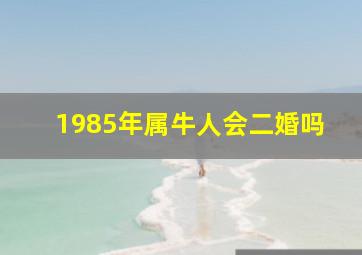 1985年属牛人会二婚吗